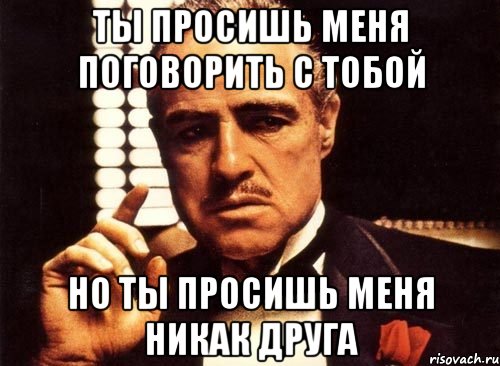 ТЫ ПРОСИШЬ МЕНЯ ПОГОВОРИТЬ С ТОБОЙ

НО ТЫ ПРОСИШЬ МЕНЯ НИКАК ДРУГА

risovach.ru